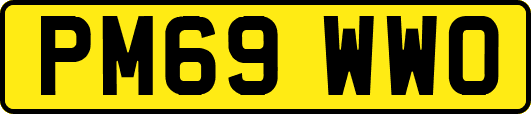 PM69 WWO